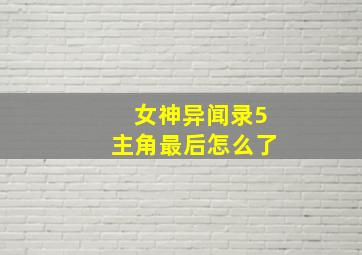 女神异闻录5
主角最后怎么了